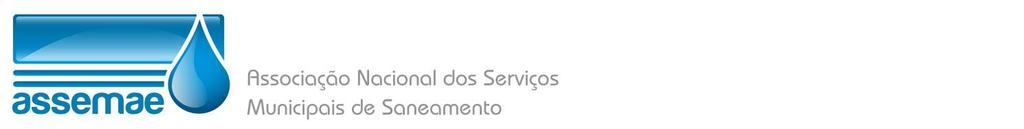 assemae

Associação Nacional dos Serviços
Municipais de Saneamento